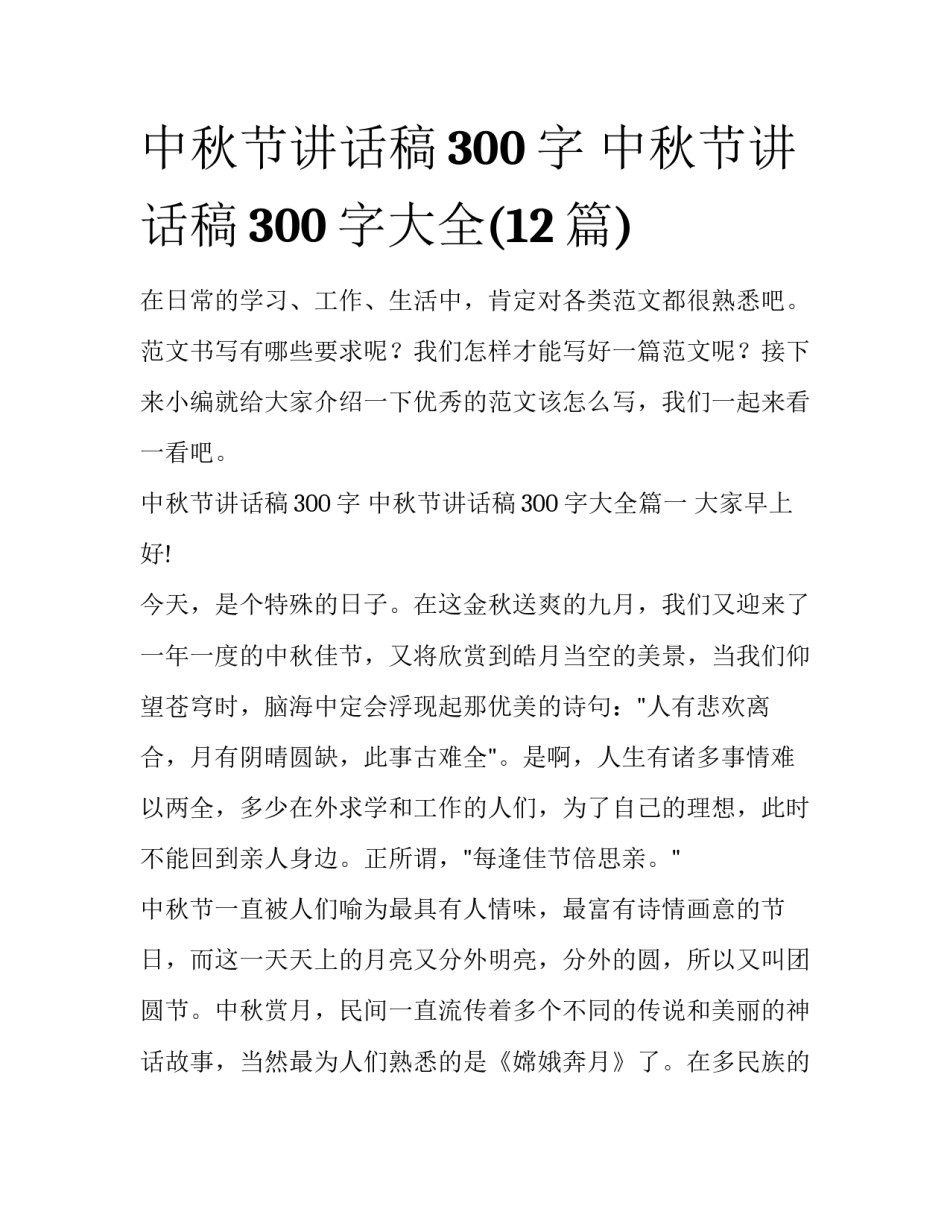 中秋节讲话稿 300 字 中秋节讲话稿 300 字大全(12 篇)

在日常的学习、工作、生活中，肯定对各类范文都很熟悉吧。范文书写有哪些要求呢？我们怎样才能写好一篇范文呢？接下来小编就给大家介绍一下优秀的范文该怎么写，我们一起来看一看吧。

中秋节讲话稿 300 字 中秋节讲话稿 300 字大全篇一 大家早上好!

今天，是个特殊的日子。在这金秋送爽的九月，我们又迎来了一年一度的中秋佳节，又将欣赏到皓月当空的美景，当我们仰望苍穹时，脑海中定会浮现起那优美的诗句："人有悲欢离合，月有阴晴圆缺，此事古难全"。是啊，人生有诸多事情难以两全，多少在外求学和工作的人们，为了自己的理想，此时不能回到亲人身边。正所谓，"每逢佳节倍思亲。"

中秋节一直被人们喻为最具有人情味，最富有诗情画意的节日，而这一天天上的月亮又分外明亮，分外的圆，所以又叫团圆节。中秋赏月，民间一直流传着多个不同的传说和美丽的神话故事，当然最为人们熟悉的是《嫦娥奔月》了。在多民族的